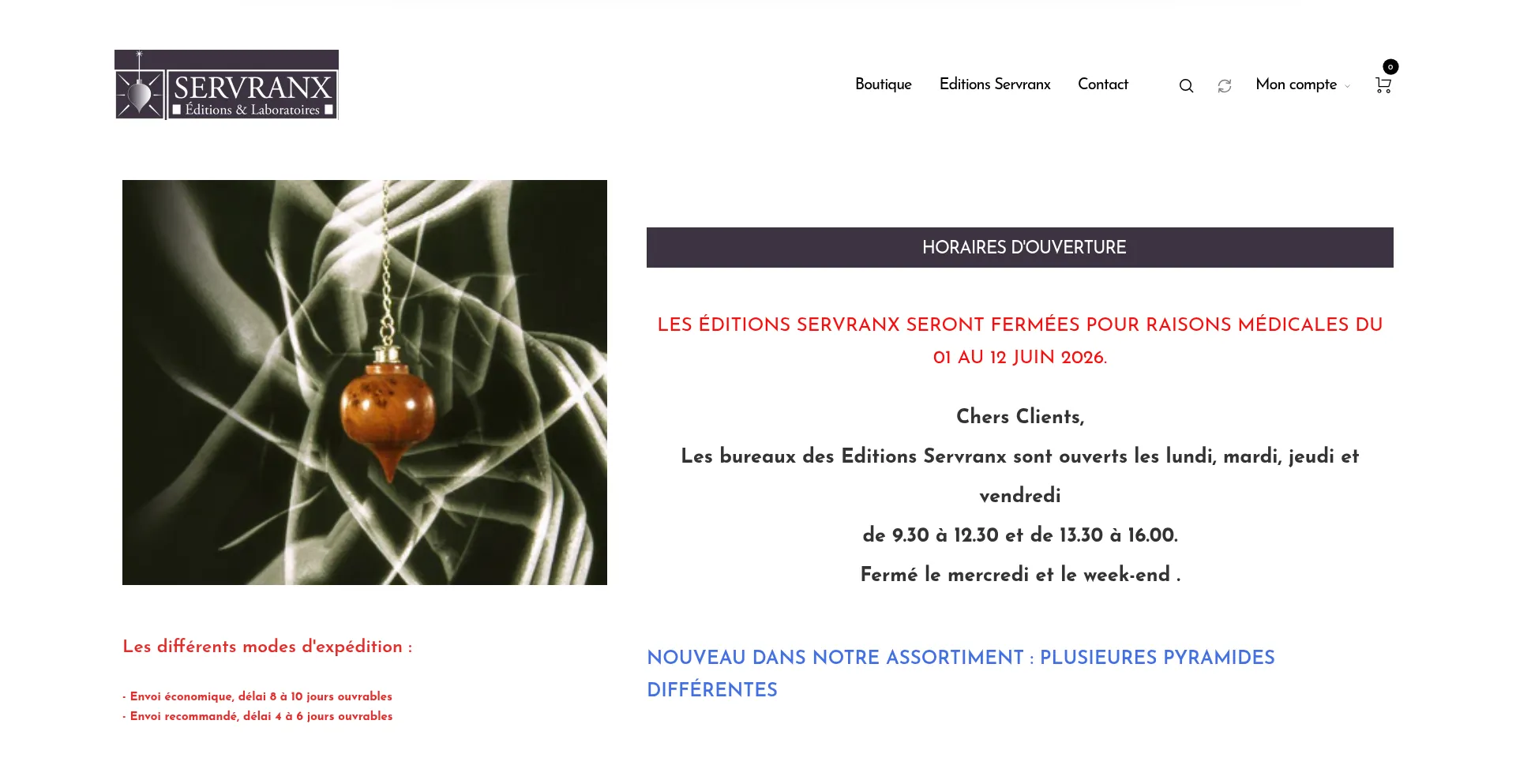 SERVRANX
Éditions & Laboratoires

Boutique Editions Servranx Contact Mon compte 0

HORAIRES D'OUVERTURE

LES ÉDITIONS SERVRANX SERONT FERMÉES POUR RAISONS MÉDICALES DU 01 AU 12 JUIN 2026.

Chers Clients,

Les bureaux des Editions Servranx sont ouverts les lundi, mardi, jeudi et vendredi

de 9.30 à 12.30 et de 13.30 à 16.00.

Fermé le mercredi et le week-end .

Les différents modes d'expédition :

- Envoi économique, délai 8 à 10 jours ouvrables
- Envoi recommandé, délai 4 à 6 jours ouvrables

NOUVEAU DANS NOTRE ASSORTIMENT : PLUSIEURES PYRAMIDES DIFFÉRENTES